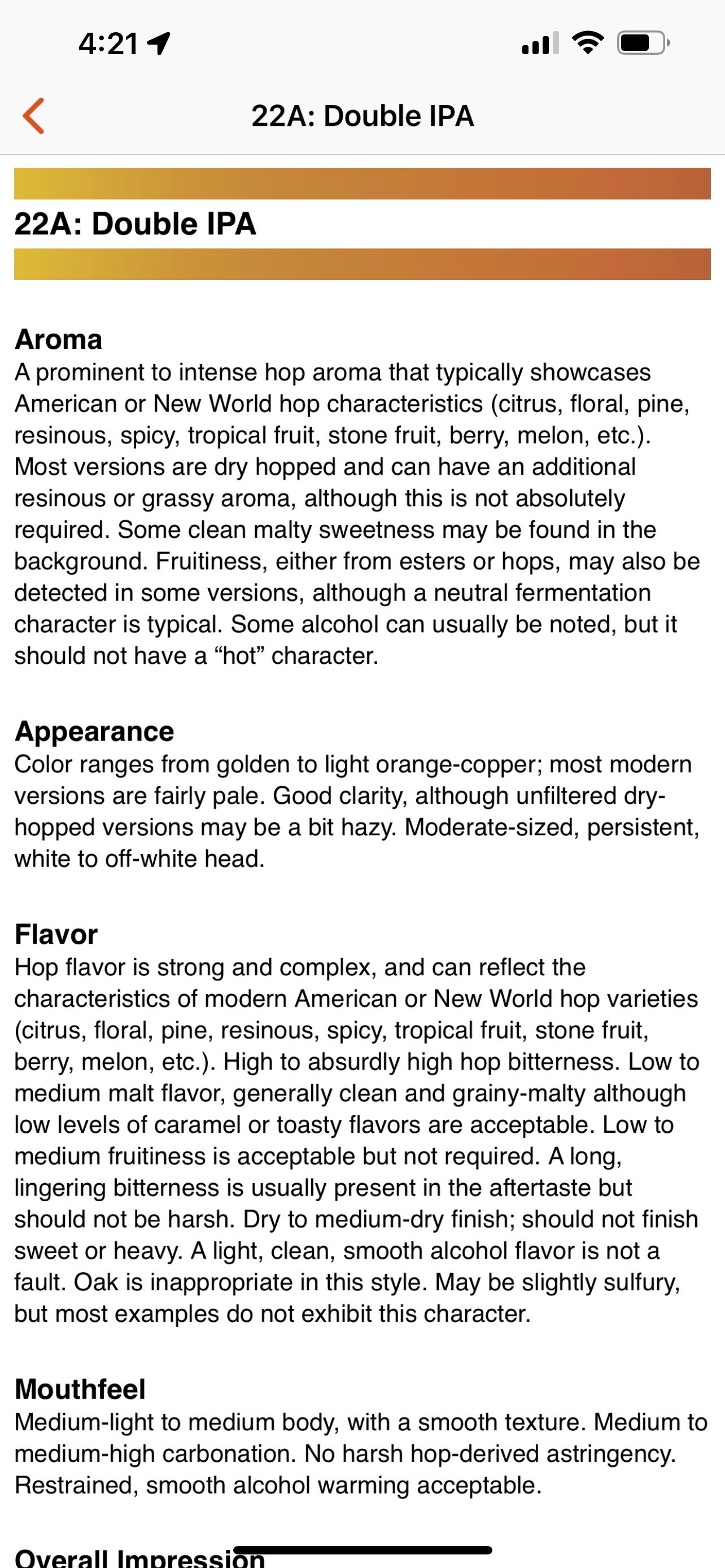 4:21

22A: Double IPA

22A: Double IPA

Aroma
A prominent to intense hop aroma that typically showcases American or New World hop characteristics (citrus, floral, pine, resinous, spicy, tropical fruit, stone fruit, berry, melon, etc.). Most versions are dry hopped and can have an additional resinous or grassy aroma, although this is not absolutely required. Some clean malty sweetness may be found in the background. Fruitiness, either from esters or hops, may also be detected in some versions, although a neutral fermentation character is typical. Some alcohol can usually be noted, but it should not have a “hot” character.

Appearance
Color ranges from golden to light orange-copper; most modern versions are fairly pale. Good clarity, although unfiltered dry-hopped versions may be a bit hazy. Moderate-sized, persistent, white to off-white head.

Flavor
Hop flavor is strong and complex, and can reflect the characteristics of modern American or New World hop varieties (citrus, floral, pine, resinous, spicy, tropical fruit, stone fruit, berry, melon, etc.). High to absurdly high hop bitterness. Low to medium malt flavor, generally clean and grainy-malty although low levels of caramel or toasty flavors are acceptable. Low to medium fruitiness is acceptable but not required. A long, lingering bitterness is usually present in the aftertaste but should not be harsh. Dry to medium-dry finish; should not finish sweet or heavy. A light, clean, smooth alcohol flavor is not a fault. Oak is inappropriate in this style. May be slightly sulfury, but most examples do not exhibit this character.

Mouthfeel
Medium-light to medium body, with a smooth texture. Medium to medium-high carbonation. No harsh hop-derived astringency. Restrained, smooth alcohol warming acceptable.

Overall Impression